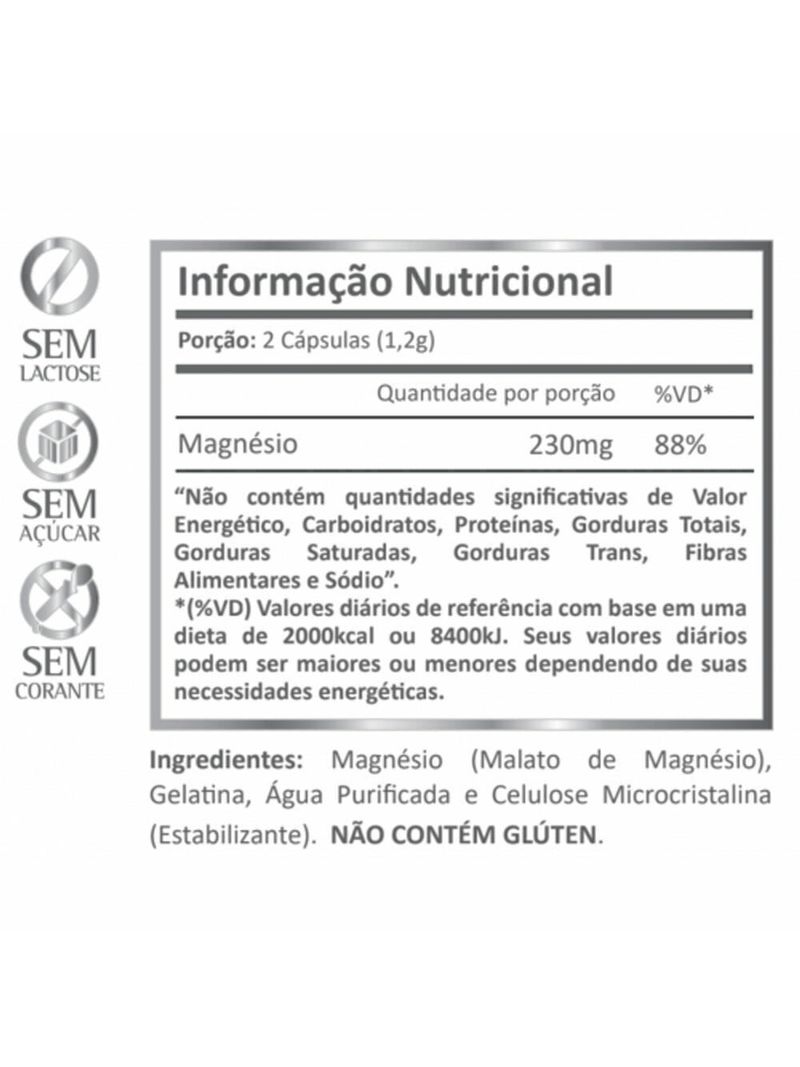 SEM
LACTOSE

SEM
AÇÚCAR

SEM
CORANTE

Informação Nutricional

Porção: 2 Cápsulas (1,2g)

|  | Quantidade por porção | %VD* |
|---|---|---|
| Magnésio | 230mg | 88% |

"Não contém quantidades significativas de Valor Energético, Carboidratos, Proteínas, Gorduras Totais, Gorduras Saturadas, Gorduras Trans, Fibras Alimentares e Sódio".
*(%VD) Valores diários de referência com base em uma dieta de 2000kcal ou 8400kJ. Seus valores diários podem ser maiores ou menores dependendo de suas necessidades energéticas.

Ingredientes: Magnésio (Malato de Magnésio), Gelatina, Água Purificada e Celulose Microcristalina (Estabilizante). NÃO CONTÉM GLÚTEN.